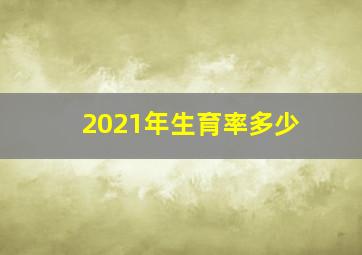 2021年生育率多少